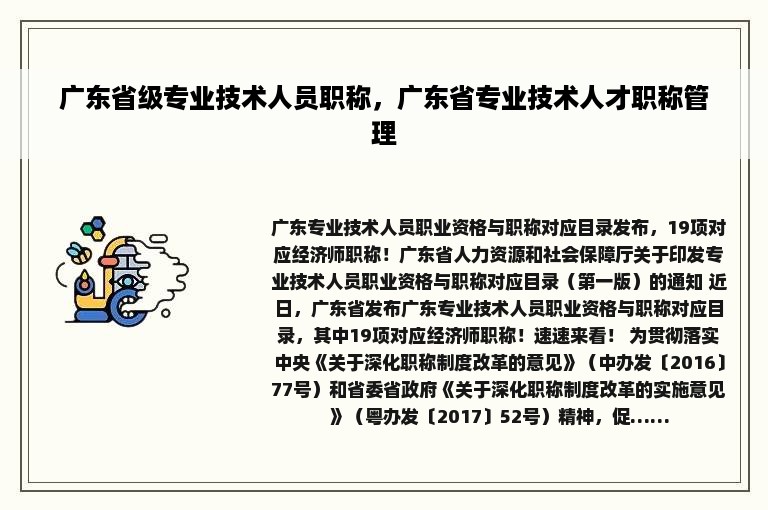 广东省级专业技术人员职称，广东省专业技术人才职称管理

广东专业技术人员职业资格与职称对应目录发布，19项对应经济师职称！广东省人力资源和社会保障厅关于印发专业技术人员职业资格与职称对应目录（第一版）的通知 近日，广东省发布广东专业技术人员职业资格与职称对应目录，其中19项对应经济师职称！速速来看！ 为贯彻落实中央《关于深化职称制度改革的意见》（中办发〔2016〕77号）和省委省政府《关于深化职称制度改革的实施意见》（粤办发〔2017〕52号）精神，促......